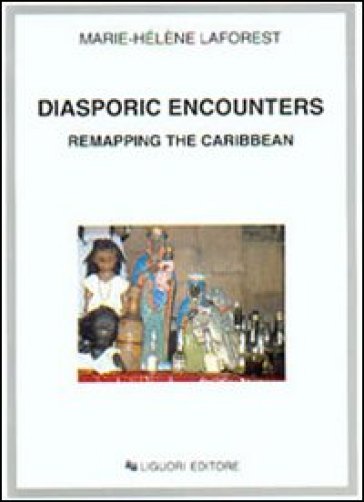 MARIE-HÉLÈNE LAFOREST

DIASPORIC ENCOUNTERS

REMAPPING THE CARIBBEAN

LIGUORI EDITORE